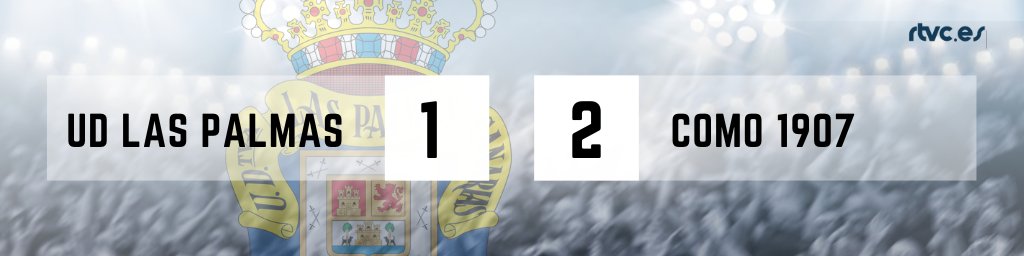 rtvc.es

UD LAS PALMAS 1 2 COMO 1907